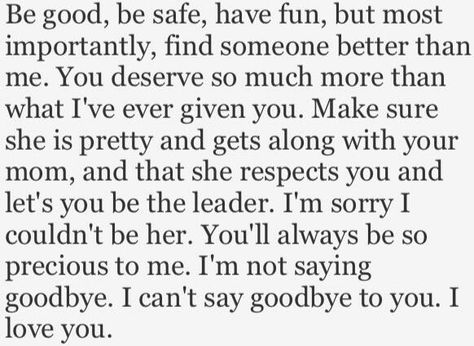 Be good, be safe, have fun, but most importantly, find someone better than me. You deserve so much more than what I've ever given you. Make sure she is pretty and gets along with your mom, and that she respects you and let's you be the leader. I'm sorry I couldn't be her. You'll always be so precious to me. I'm not saying goodbye. I can't say goodbye to you. I love you.